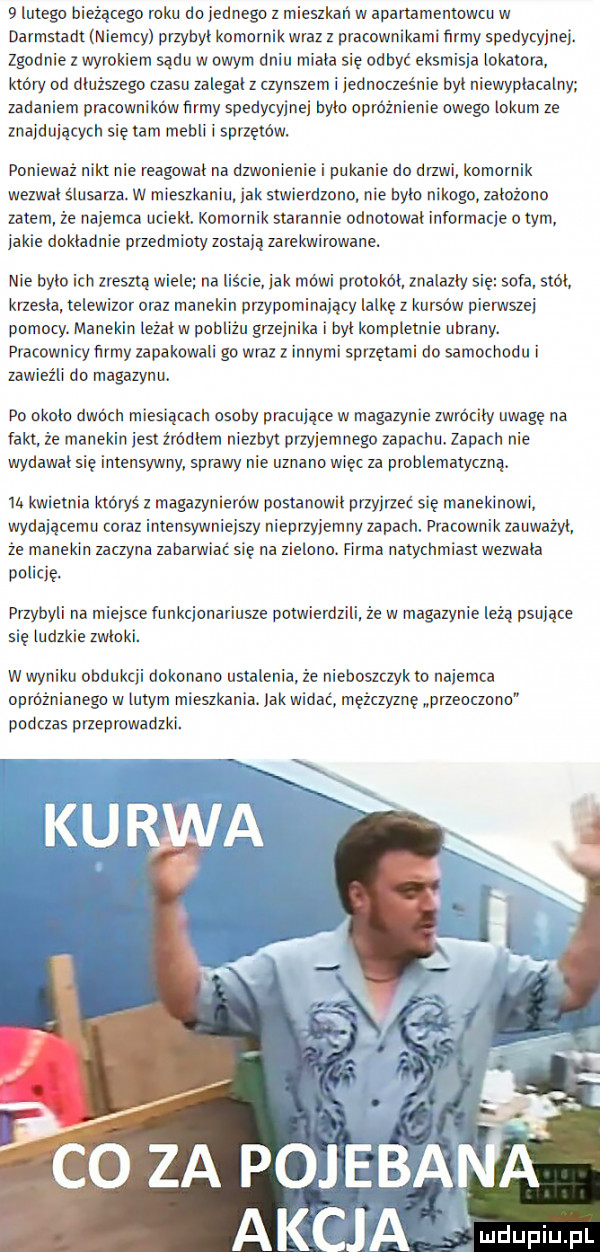 9 lutego bieżącego roku do jednego z mieszkań w apartamentowcu w Darmstadt (Niemcy) przybył komornik wraz z pracownikami firmy spedycyjnej. Zgodnie z wyrokiem sądu w owym dniu miała się odbyć eksmisja lokatora, który od dłuższego czasu zalegał z czynszem i jednocześnie był niewypłacalny; zadaniem pracowników firmy spedycyjnej było opróżnienie owego lokum ze znajdujących się tam mebli i sprzętów.

Ponieważ nikt nie reagował na dzwonienie i pukanie do drzwi, komornik wezwał ślusarza. W mieszkaniu, jak stwierdzono, nie było nikogo, założono zatem, że najemca uciekł. Komornik starannie odnotował informacje o tym, jakie dokładnie przedmioty zostają zarekwirowane.

Nie było ich zresztą wiele; na liście, jak mówi protokół, znalazły się: sofa, stół, krzesła, telewizor oraz manekin przypominający lalkę z kursów pierwszej pomocy. Manekin leżał w pobliżu grzejnika i był kompletnie ubrany. Pracownicy firmy zapakowali go wraz z innymi sprzętami do samochodu i zawieźli do magazynu.

Po około dwóch miesiącach osoby pracujące w magazynie zwróciły uwagę na fakt, że manekin jest źródłem niezbyt przyjemnego zapachu. Zapach nie wydawał się intensywny, sprawy nie uznano więc za problematyczną.

14 kwietnia któryś z magazynierów postanowił przyjrzeć się manekinowi, wydającemu coraz intensywniejszy nieprzyjemny zapach. Pracownik zauważył, że manekin zaczyna zabarwiać się na zielono. Firma natychmiast wezwała policję.

Przybyli na miejsce funkcjonariusze potwierdzili, że w magazynie leżą psujące się ludzkie zwłoki.

W wyniku obdukcji dokonano ustalenia, że nieboszczyk to najemca opróżnianego w lutym mieszkania. Jak widać, mężczyznę „przeoczono" podczas przeprowadzki.

KURWA

CO ZA POJEBANA AKCJA

mdupiu.pl